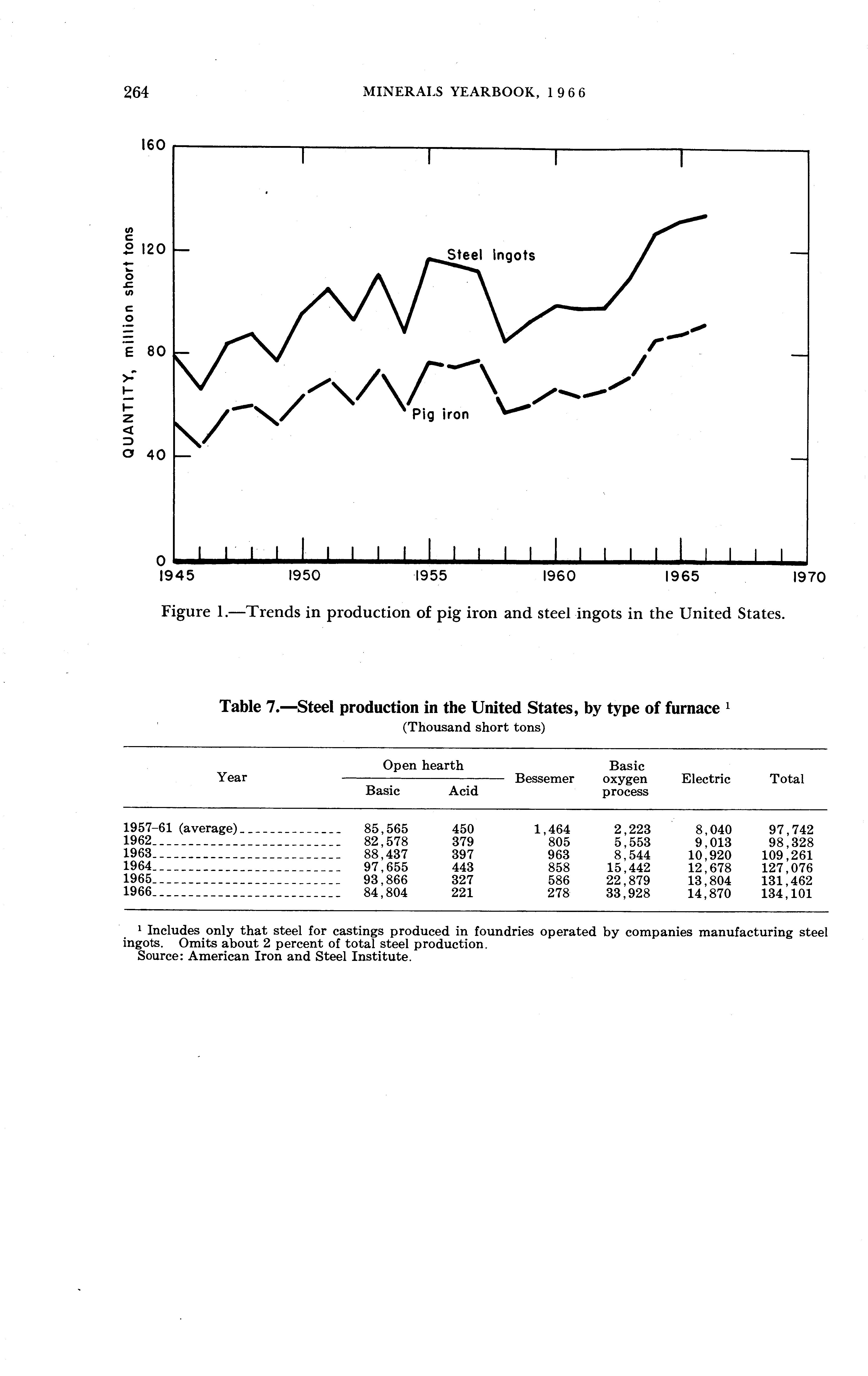 264 MINERALS YEARBOOK, 1966

160
120
80
40
0
QUANTITY, million short tons
Steel ingots
Pig iron
1945 1950 1955 1960 1965 1970

Figure 1.—Trends in production of pig iron and steel ingots in the United States.

Table 7.—Steel production in the United States, by type of furnace $^1$
(Thousand short tons)

| Year | Open hearth Basic | Open hearth Acid | Bessemer | Basic oxygen process | Electric | Total |
|---|---|---|---|---|---|---|
| 1957–61 (average) | 85,565 | 450 | 1,464 | 2,223 | 8,040 | 97,742 |
| 1962 | 82,578 | 379 | 805 | 5,553 | 9,013 | 98,328 |
| 1963 | 88,437 | 397 | 963 | 8,544 | 10,920 | 109,261 |
| 1964 | 97,655 | 443 | 858 | 15,442 | 12,678 | 127,076 |
| 1965 | 93,866 | 327 | 586 | 22,879 | 13,804 | 131,462 |
| 1966 | 84,804 | 221 | 278 | 33,928 | 14,870 | 134,101 |

$^1$ Includes only that steel for castings produced in foundries operated by companies manufacturing steel ingots. Omits about 2 percent of total steel production.
Source: American Iron and Steel Institute.